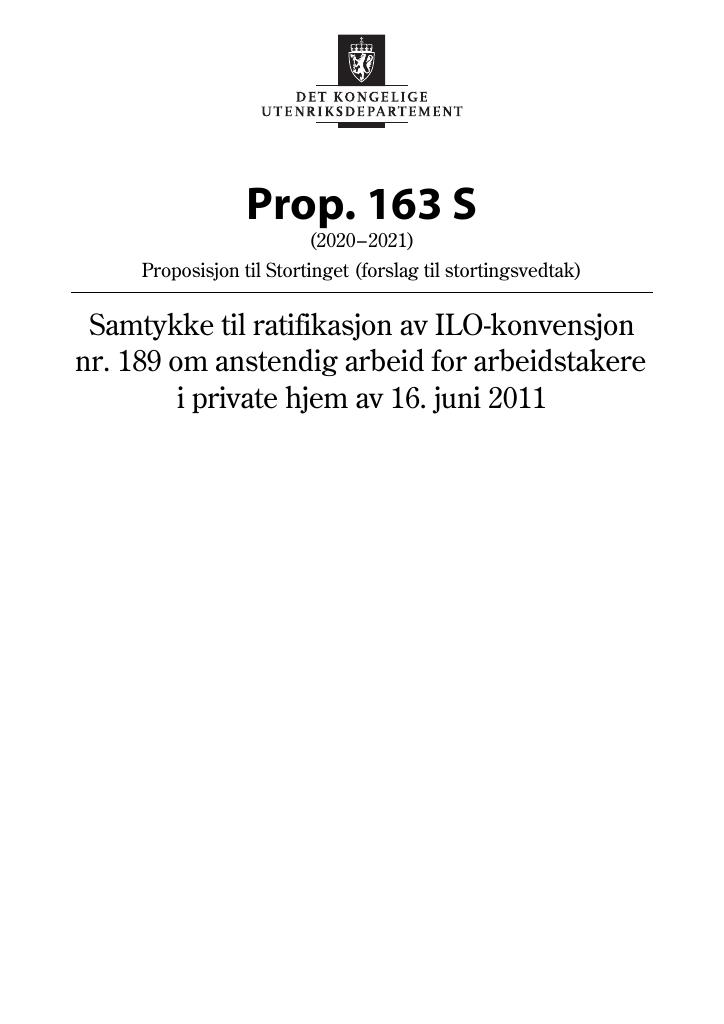 DET KONGELIGE
UTENRIKSDEPARTEMENT

Prop. 163 S
(2020–2021)
Proposisjon til Stortinget (forslag til stortingsvedtak)

Samtykke til ratifikasjon av ILO-konvensjon nr. 189 om anstendig arbeid for arbeidstakere i private hjem av 16. juni 2011